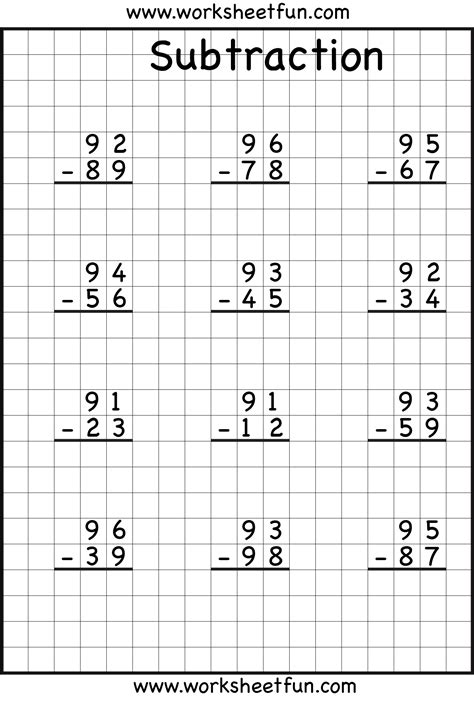 www.worksheetfun.com

Subtraction

92
- 89

96
- 78

95
- 67

94
- 56

93
- 45

92
- 34

91
- 23

91
- 12

93
- 59

96
- 39

93
- 98

95
- 87

www.worksheetfun.com